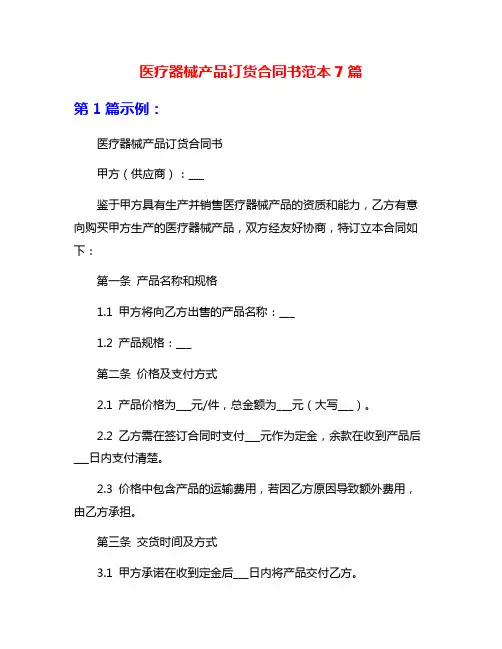 医疗器械产品订货合同书范本 7 篇

第 1 篇示例：

医疗器械产品订货合同书

甲方（供应商）：___

鉴于甲方具有生产并销售医疗器械产品的资质和能力，乙方有意向购买甲方生产的医疗器械产品，双方经友好协商，特订立本合同如下：

第一条 产品名称和规格

1.1 甲方将向乙方出售的产品名称：___

1.2 产品规格：___

第二条 价格及支付方式

2.1 产品价格为___元/件，总金额为___元（大写___）。

2.2 乙方需在签订合同时支付___元作为定金，余款在收到产品后___日内支付清楚。

2.3 价格中包含产品的运输费用，若因乙方原因导致额外费用，由乙方承担。

第三条 交货时间及方式

3.1 甲方承诺在收到定金后___日内将产品交付乙方。